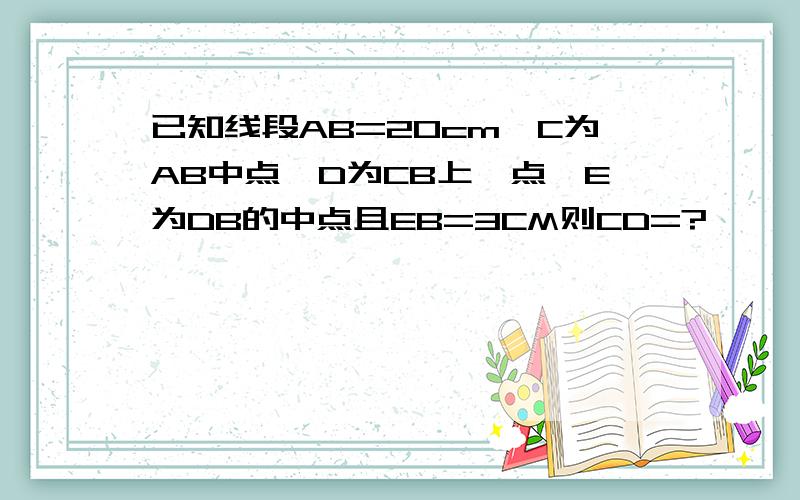 已知线段AB=20cm,C为AB中点,D为CB上一点,E为DB的中点且EB=3CM则CD=?